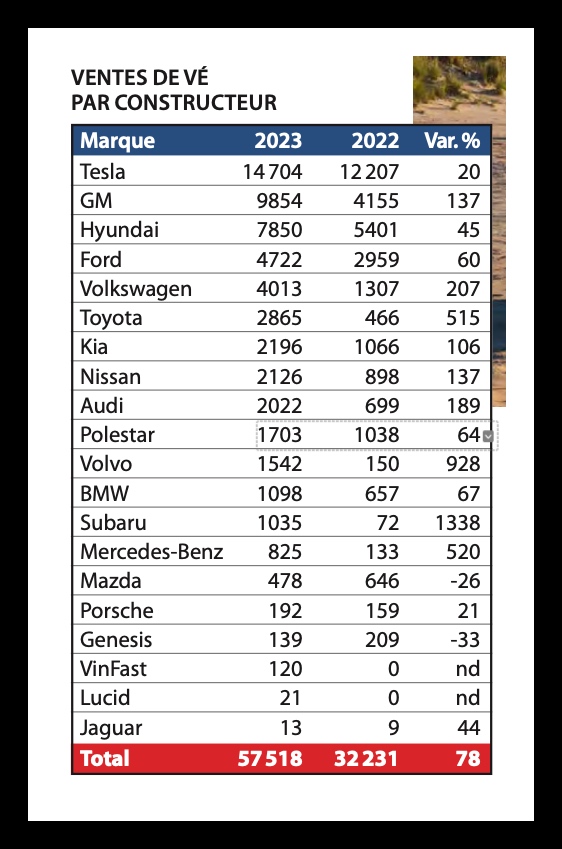 VENTES DE VÉ
PAR CONSTRUCTEUR

| Marque | 2023 | 2022 | Var. % |
|---|---|---|---|
| Tesla | 14 704 | 12 207 | 20 |
| GM | 9854 | 4155 | 137 |
| Hyundai | 7850 | 5401 | 45 |
| Ford | 4722 | 2959 | 60 |
| Volkswagen | 4013 | 1307 | 207 |
| Toyota | 2865 | 466 | 515 |
| Kia | 2196 | 1066 | 106 |
| Nissan | 2126 | 898 | 137 |
| Audi | 2022 | 699 | 189 |
| Polestar | 1703 | 1038 | 64 |
| Volvo | 1542 | 150 | 928 |
| BMW | 1098 | 657 | 67 |
| Subaru | 1035 | 72 | 1338 |
| Mercedes-Benz | 825 | 133 | 520 |
| Mazda | 478 | 646 | -26 |
| Porsche | 192 | 159 | 21 |
| Genesis | 139 | 209 | -33 |
| VinFast | 120 | 0 | nd |
| Lucid | 21 | 0 | nd |
| Jaguar | 13 | 9 | 44 |
| Total | 57 518 | 32 231 | 78 |